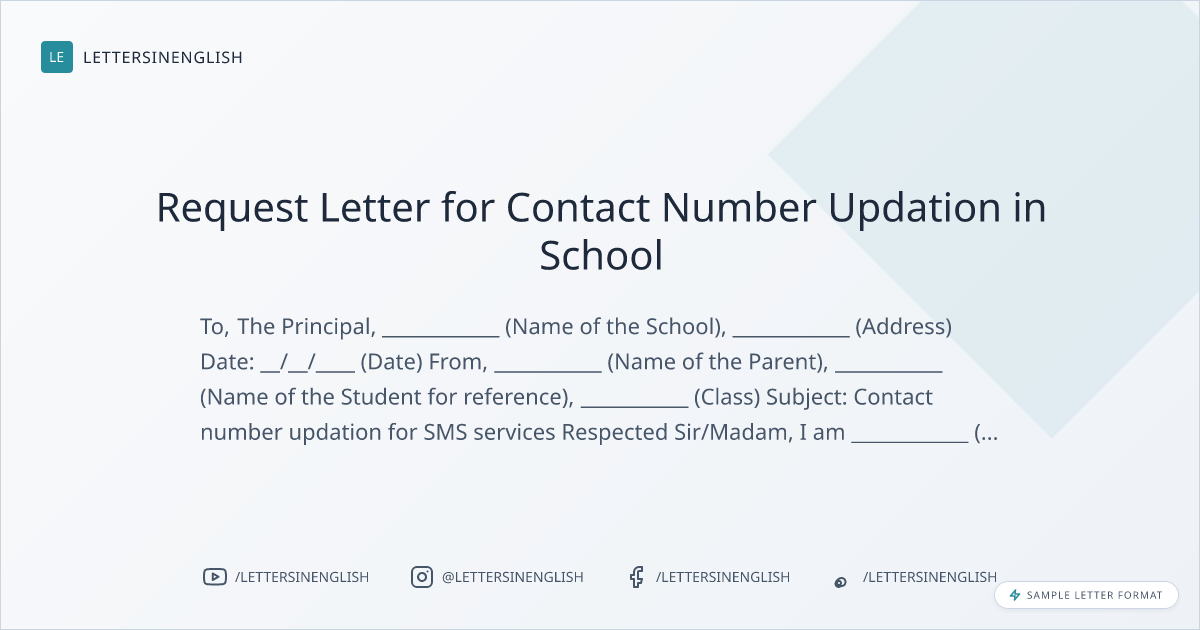 LE LETTERSINENGLISH

Request Letter for Contact Number Updation in School

To, The Principal, ____ (Name of the School), ____ (Address) Date: ____/____/____ (Date) From, ____ (Name of the Parent), ____ (Name of the Student for reference), ____ (Class) Subject: Contact number updation for SMS services Respected Sir/Madam, I am ____ (...

/LETTERSINENGLISH @LETTERSINENGLISH /LETTERSINENGLISH /LETTERSINENGLISH

SAMPLE LETTER FORMAT